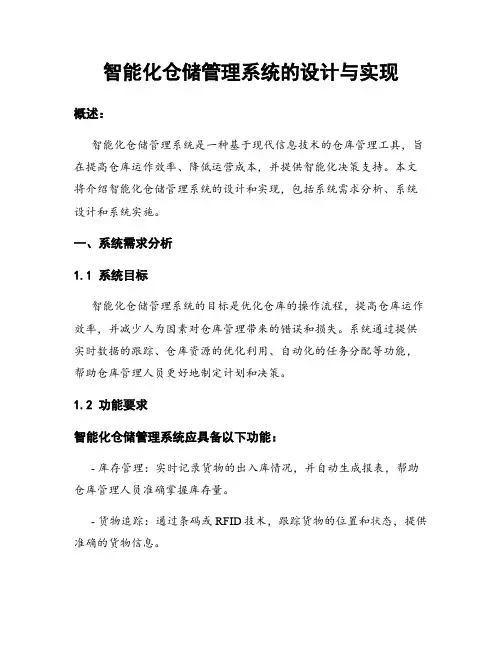 智能化仓储管理系统的设计与实现

概述：

智能化仓储管理系统是一种基于现代信息技术的仓库管理工具，旨在提高仓库运作效率、降低运营成本，并提供智能化决策支持。本文将介绍智能化仓储管理系统的设计和实现，包括系统需求分析、系统设计和系统实施。

一、系统需求分析

1.1 系统目标

智能化仓储管理系统的目标是优化仓库的操作流程，提高仓库运作效率，并减少人为因素对仓库管理带来的错误和损失。系统通过提供实时数据的跟踪、仓库资源的优化利用、自动化的任务分配等功能，帮助仓库管理人员更好地制定计划和决策。

1.2 功能要求

智能化仓储管理系统应具备以下功能：

- 库存管理：实时记录货物的出入库情况，并自动生成报表，帮助仓库管理人员准确掌握库存量。

- 货物追踪：通过条码或 RFID 技术，跟踪货物的位置和状态，提供准确的货物信息。